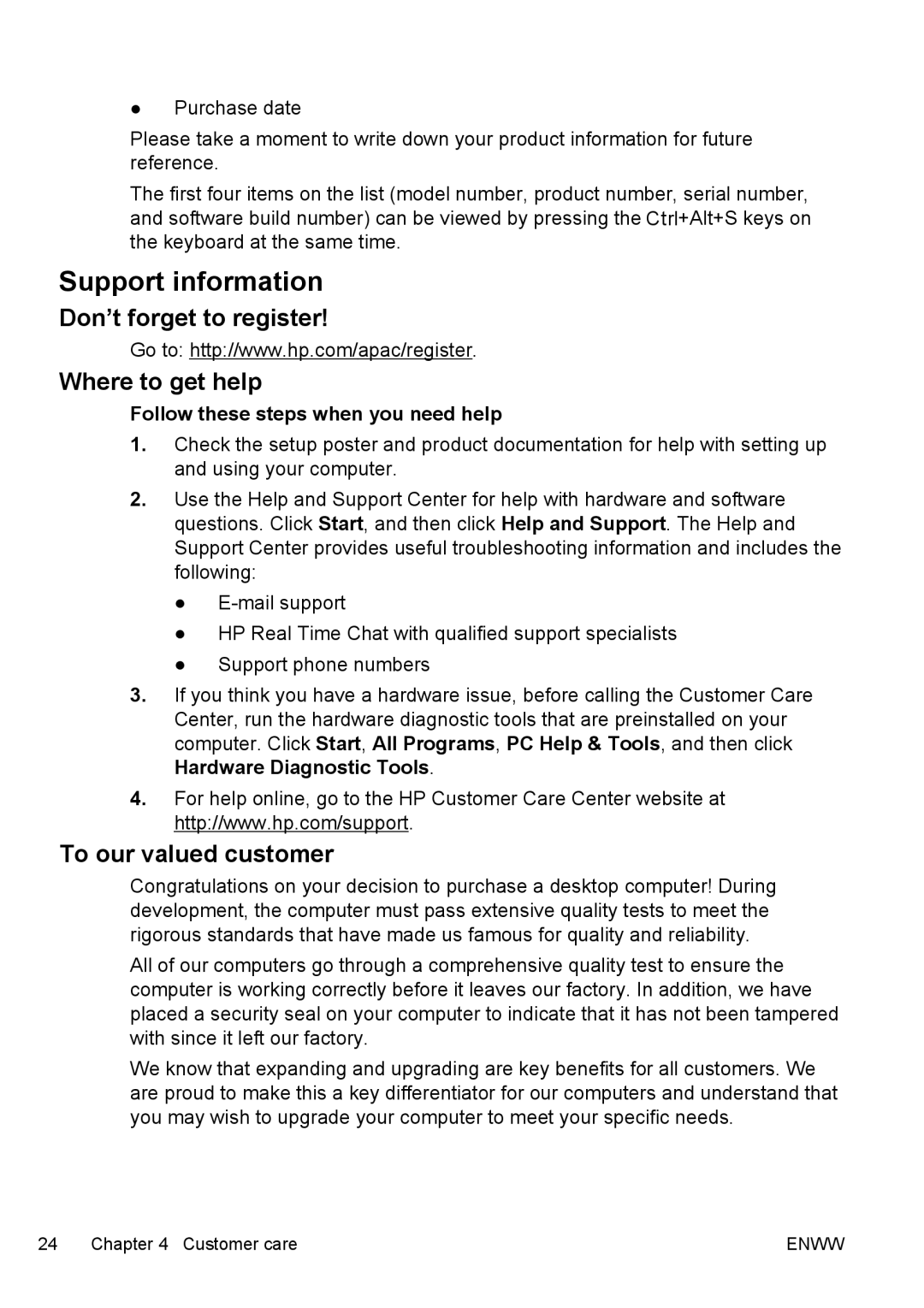 ● Purchase date

Please take a moment to write down your product information for future reference.

The first four items on the list (model number, product number, serial number, and software build number) can be viewed by pressing the Ctrl+Alt+S keys on the keyboard at the same time.

Support information

Don’t forget to register!

Go to: http://www.hp.com/apac/register.

Where to get help

Follow these steps when you need help

1. Check the setup poster and product documentation for help with setting up and using your computer.

2. Use the Help and Support Center for help with hardware and software questions. Click Start, and then click Help and Support. The Help and Support Center provides useful troubleshooting information and includes the following:

● E-mail support

● HP Real Time Chat with qualified support specialists

● Support phone numbers

3. If you think you have a hardware issue, before calling the Customer Care Center, run the hardware diagnostic tools that are preinstalled on your computer. Click Start, All Programs, PC Help & Tools, and then click Hardware Diagnostic Tools.

4. For help online, go to the HP Customer Care Center website at http://www.hp.com/support.

To our valued customer

Congratulations on your decision to purchase a desktop computer! During development, the computer must pass extensive quality tests to meet the rigorous standards that have made us famous for quality and reliability.

All of our computers go through a comprehensive quality test to ensure the computer is working correctly before it leaves our factory. In addition, we have placed a security seal on your computer to indicate that it has not been tampered with since it left our factory.

We know that expanding and upgrading are key benefits for all customers. We are proud to make this a key differentiator for our computers and understand that you may wish to upgrade your computer to meet your specific needs.

24 Chapter 4 Customer care ENWW